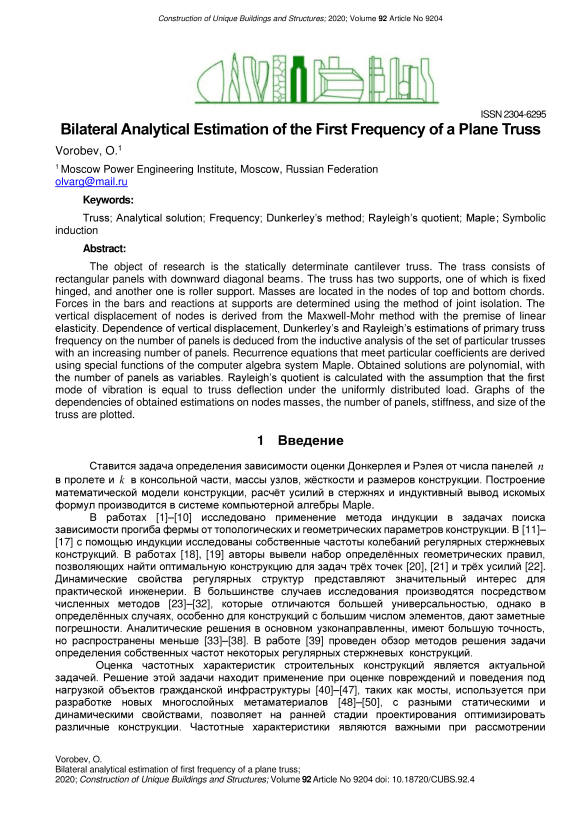 Construction of Unique Buildings and Structures; 2020; Volume 92 Article No 9204

ISSN 2304-6295

Bilateral Analytical Estimation of the First Frequency of a Plane Truss

Vorobev, O.$^1$

$^1$ Moscow Power Engineering Institute, Moscow, Russian Federation
olvarg@mail.ru

Keywords:

Truss; Analytical solution; Frequency; Dunkerley's method; Rayleigh's quotient; Maple; Symbolic induction

Abstract:

The object of research is the statically determinate cantilever truss. The trass consists of rectangular panels with downward diagonal beams. The truss has two supports, one of which is fixed hinged, and another one is roller support. Masses are located in the nodes of top and bottom chords. Forces in the bars and reactions at supports are determined using the method of joint isolation. The vertical displacement of nodes is derived from the Maxwell-Mohr method with the premise of linear elasticity. Dependence of vertical displacement, Dunkerley's and Rayleigh's estimations of primary truss frequency on the number of panels is deduced from the inductive analysis of the set of particular trusses with an increasing number of panels. Recurrence equations that meet particular coefficients are derived using special functions of the computer algebra system Maple. Obtained solutions are polynomial, with the number of panels as variables. Rayleigh's quotient is calculated with the assumption that the first mode of vibration is equal to truss deflection under the uniformly distributed load. Graphs of the dependencies of obtained estimations on nodes masses, the number of panels, stiffness, and size of the truss are plotted.

1 Введение

Ставится задача определения зависимости оценки Донкерлея и Рэлея от числа панелей $n$ в пролете и $k$ в консольной части, массы узлов, жёсткости и размеров конструкции. Построение математической модели конструкции, расчёт усилий в стержнях и индуктивный вывод искомых формул производится в системе компьютерной алгебры Maple.

В работах [1]–[10] исследовано применение метода индукции в задачах поиска зависимости прогиба фермы от топологических и геометрических параметров конструкции. В [11]–[17] с помощью индукции исследованы собственные частоты колебаний регулярных стержневых конструкций. В работах [18], [19] авторы вывели набор определённых геометрических правил, позволяющих найти оптимальную конструкцию для задач трёх точек [20], [21] и трёх усилий [22]. Динамические свойства регулярных структур представляют значительный интерес для практической инженерии. В большинстве случаев исследования производятся посредством численных методов [23]–[32], которые отличаются большей универсальностью, однако в определённых случаях, особенно для конструкций с большим числом элементов, дают заметные погрешности. Аналитические решения в основном узконаправленны, имеют большую точность, но распространены меньше [33]–[38]. В работе [39] проведен обзор методов решения задачи определения собственных частот некоторых регулярных стержневых конструкций.

Оценка частотных характеристик строительных конструкций является актуальной задачей. Решение этой задачи находит применение при оценке повреждений и поведения под нагрузкой объектов гражданской инфраструктуры [40]–[47], таких как мосты, используется при разработке новых многослойных метаматериалов [48]–[50], с разными статическими и динамическими свойствами, позволяет на ранней стадии проектирования оптимизировать различные конструкции. Частотные характеристики являются важными при рассмотрении

Vorobev, O.
Bilateral analytical estimation of first frequency of a plane truss;
2020; Construction of Unique Buildings and Structures; Volume 92 Article No 9204 doi: 10.18720/CUBS.92.4